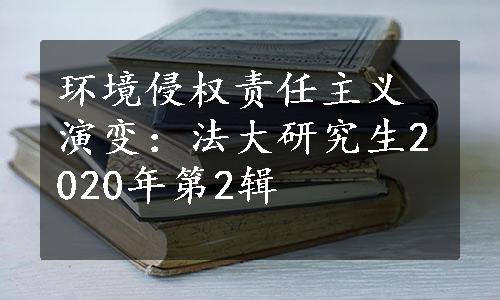 环境侵权责任主义演变：法大研究生2020年第2辑